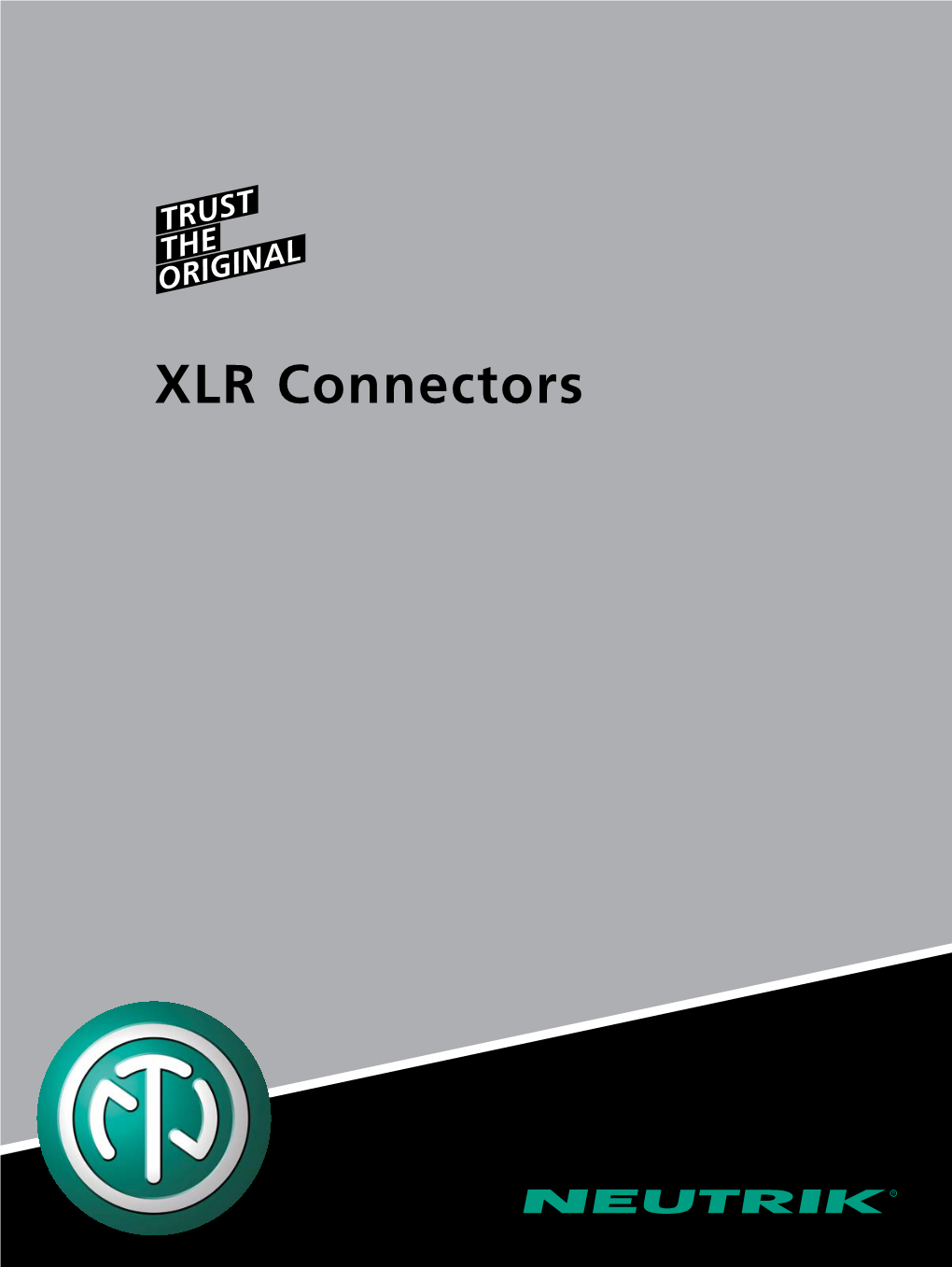 TRUST
THE
ORIGINAL

XLR Connectors

NEUTRIK®